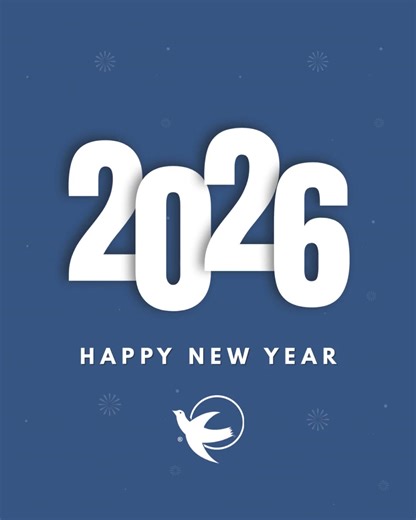 2026

HAPPY NEW YEAR

®